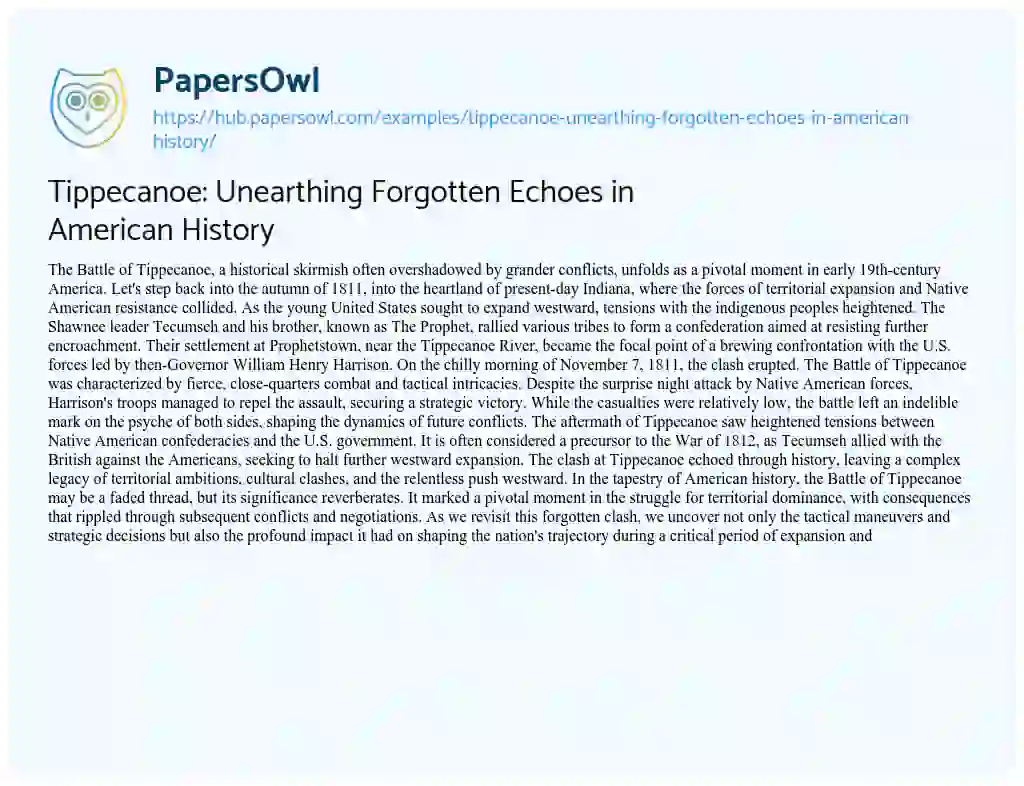 PapersOwl
https://hub.papersowl.com/examples/tippecanoe-unearthing-forgotten-echoes-in-american-history/

Tippecanoe: Unearthing Forgotten Echoes in American History

The Battle of Tippecanoe, a historical skirmish often overshadowed by grander conflicts, unfolds as a pivotal moment in early 19th-century America. Let's step back into the autumn of 1811, into the heartland of present-day Indiana, where the forces of territorial expansion and Native American resistance collided. As the young United States sought to expand westward, tensions with the indigenous peoples heightened. The Shawnee leader Tecumseh and his brother, known as The Prophet, rallied various tribes to form a confederation aimed at resisting further encroachment. Their settlement at Prophetstown, near the Tippecanoe River, became the focal point of a brewing confrontation with the U.S. forces led by then-Governor William Henry Harrison. On the chilly morning of November 7, 1811, the clash erupted. The Battle of Tippecanoe was characterized by fierce, close-quarters combat and tactical intricacies. Despite the surprise night attack by Native American forces, Harrison's troops managed to repel the assault, securing a strategic victory. While the casualties were relatively low, the battle left an indelible mark on the psyche of both sides, shaping the dynamics of future conflicts. The aftermath of Tippecanoe saw heightened tensions between Native American confederacies and the U.S. government. It is often considered a precursor to the War of 1812, as Tecumseh allied with the British against the Americans, seeking to halt further westward expansion. The clash at Tippecanoe echoed through history, leaving a complex legacy of territorial ambitions, cultural clashes, and the relentless push westward. In the tapestry of American history, the Battle of Tippecanoe may be a faded thread, but its significance reverberates. It marked a pivotal moment in the struggle for territorial dominance, with consequences that rippled through subsequent conflicts and negotiations. As we revisit this forgotten clash, we uncover not only the tactical maneuvers and strategic decisions but also the profound impact it had on shaping the nation's trajectory during a critical period of expansion and